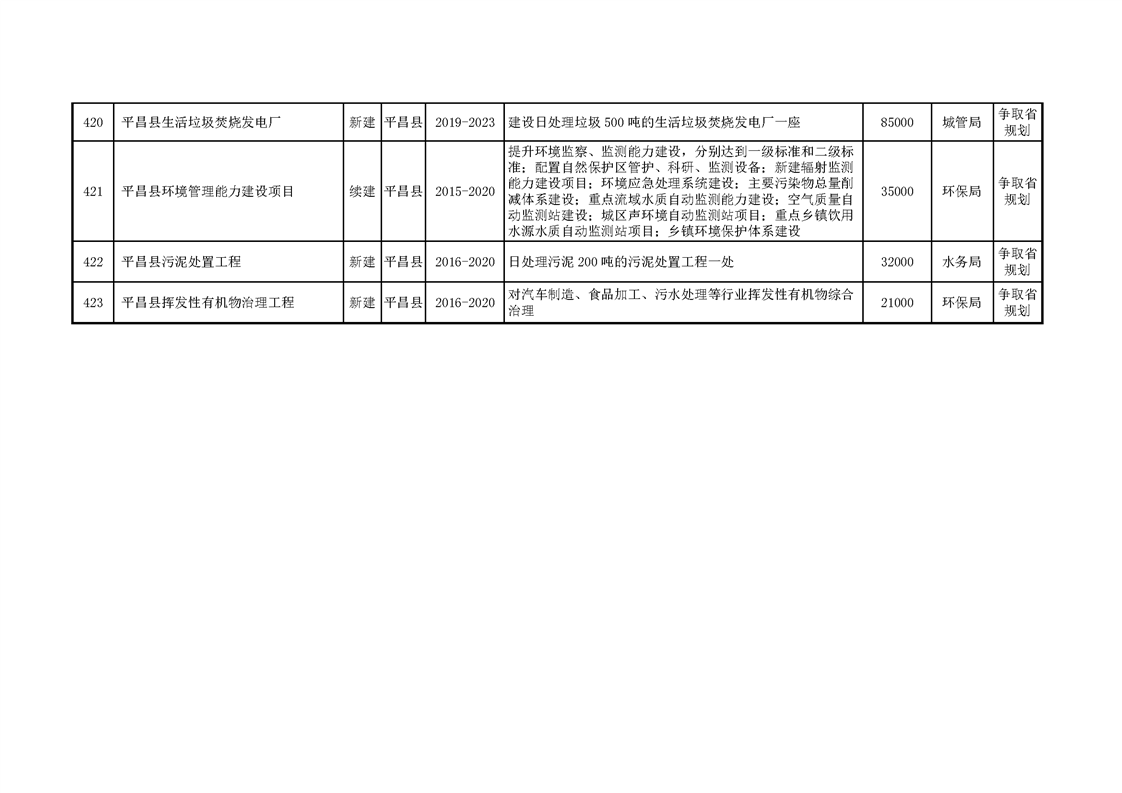 | 420 | 平昌县生活垃圾焚烧发电厂 | 新建 | 平昌县 | 2019-2023 | 建设日处理垃圾 500 吨的生活垃圾焚烧发电厂一座 | 85000 | 城管局 | 争取省规划 |
|---|---|---|---|---|---|---|---|---|
| 421 | 平昌县环境管理能力建设项目 | 续建 | 平昌县 | 2015-2020 | 提升环境监察、监测能力建设，分别达到一级标准和二级标准；配置自然保护区管护、科研、监测设备；新建辐射监测能力建设项目；环境应急处理系统建设；主要污染物总量削减体系建设；重点流域水质自动监测能力建设；空气质量自动监测站建设；城区声环境自动监测站项目；重点乡镇饮用水源水质自动监测站项目；乡镇环境保护体系建设 | 35000 | 环保局 | 争取省规划 |
| 422 | 平昌县污泥处置工程 | 新建 | 平昌县 | 2016-2020 | 日处理污泥 200 吨的污泥处置工程一处 | 32000 | 水务局 | 争取省规划 |
| 423 | 平昌县挥发性有机物治理工程 | 新建 | 平昌县 | 2016-2020 | 对汽车制造、食品加工、污水处理等行业挥发性有机物综合治理 | 21000 | 环保局 | 争取省规划 |